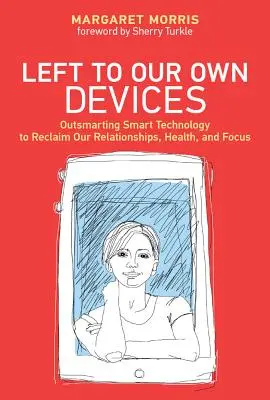 MARGARET MORRIS
foreword by Sherry Turkle

LEFT TO OUR OWN DEVICES

Outsmarting Smart Technology to Reclaim Our Relationships, Health, and Focus